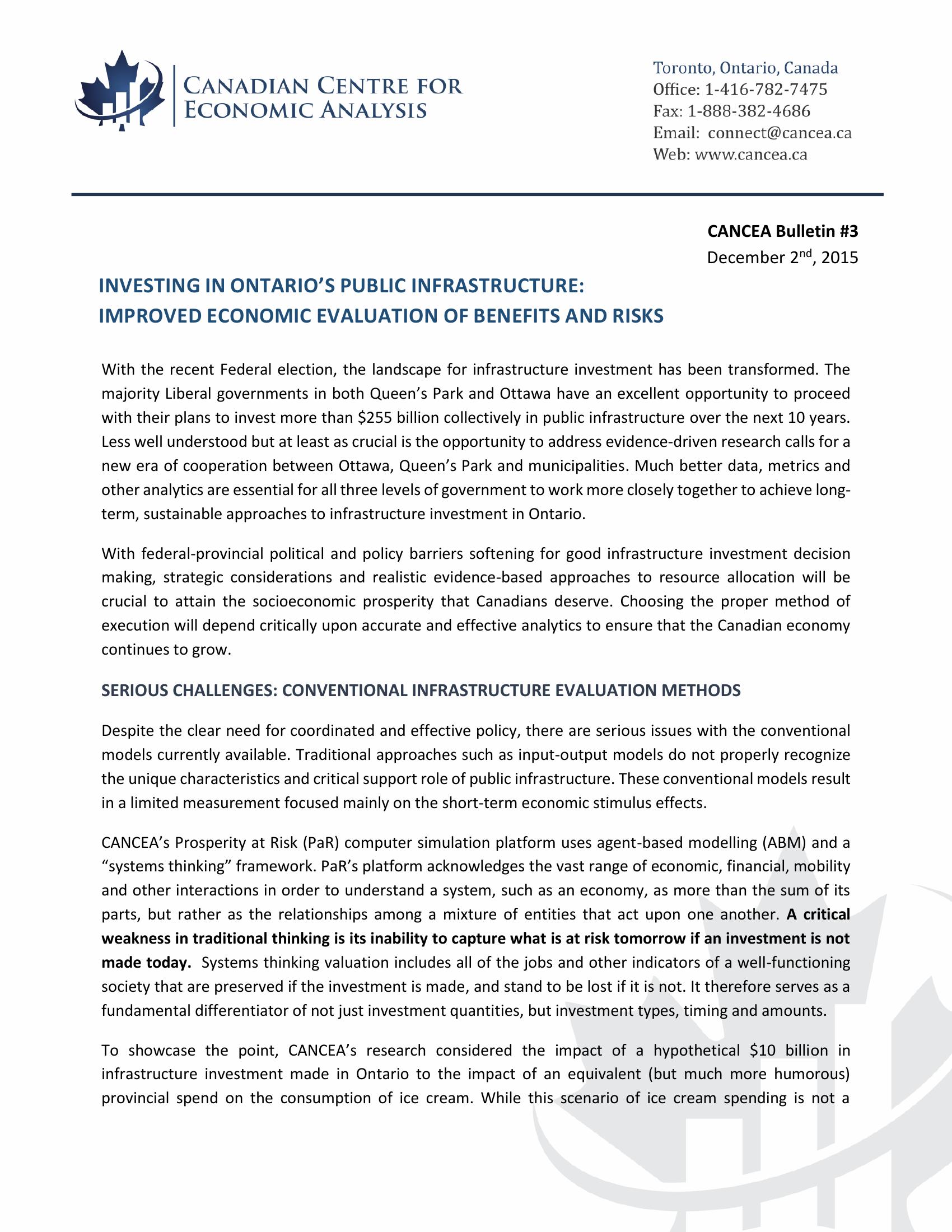 CANADIAN CENTRE FOR ECONOMIC ANALYSIS

Toronto, Ontario, Canada
Office: 1-416-782-7475
Fax: 1-888-382-4686
Email: connect@cancea.ca
Web: www.cancea.ca

CANCEA Bulletin #3
December 2$^{nd}$, 2015

INVESTING IN ONTARIO'S PUBLIC INFRASTRUCTURE:
IMPROVED ECONOMIC EVALUATION OF BENEFITS AND RISKS

With the recent Federal election, the landscape for infrastructure investment has been transformed. The majority Liberal governments in both Queen's Park and Ottawa have an excellent opportunity to proceed with their plans to invest more than \$255 billion collectively in public infrastructure over the next 10 years. Less well understood but at least as crucial is the opportunity to address evidence-driven research calls for a new era of cooperation between Ottawa, Queen's Park and municipalities. Much better data, metrics and other analytics are essential for all three levels of government to work more closely together to achieve long-term, sustainable approaches to infrastructure investment in Ontario.

With federal-provincial political and policy barriers softening for good infrastructure investment decision making, strategic considerations and realistic evidence-based approaches to resource allocation will be crucial to attain the socioeconomic prosperity that Canadians deserve. Choosing the proper method of execution will depend critically upon accurate and effective analytics to ensure that the Canadian economy continues to grow.

SERIOUS CHALLENGES: CONVENTIONAL INFRASTRUCTURE EVALUATION METHODS

Despite the clear need for coordinated and effective policy, there are serious issues with the conventional models currently available. Traditional approaches such as input-output models do not properly recognize the unique characteristics and critical support role of public infrastructure. These conventional models result in a limited measurement focused mainly on the short-term economic stimulus effects.

CANCEA's Prosperity at Risk (PaR) computer simulation platform uses agent-based modelling (ABM) and a "systems thinking" framework. PaR's platform acknowledges the vast range of economic, financial, mobility and other interactions in order to understand a system, such as an economy, as more than the sum of its parts, but rather as the relationships among a mixture of entities that act upon one another. A critical weakness in traditional thinking is its inability to capture what is at risk tomorrow if an investment is not made today. Systems thinking valuation includes all of the jobs and other indicators of a well-functioning society that are preserved if the investment is made, and stand to be lost if it is not. It therefore serves as a fundamental differentiator of not just investment quantities, but investment types, timing and amounts.

To showcase the point, CANCEA's research considered the impact of a hypothetical \$10 billion in infrastructure investment made in Ontario to the impact of an equivalent (but much more humorous) provincial spend on the consumption of ice cream. While this scenario of ice cream spending is not a